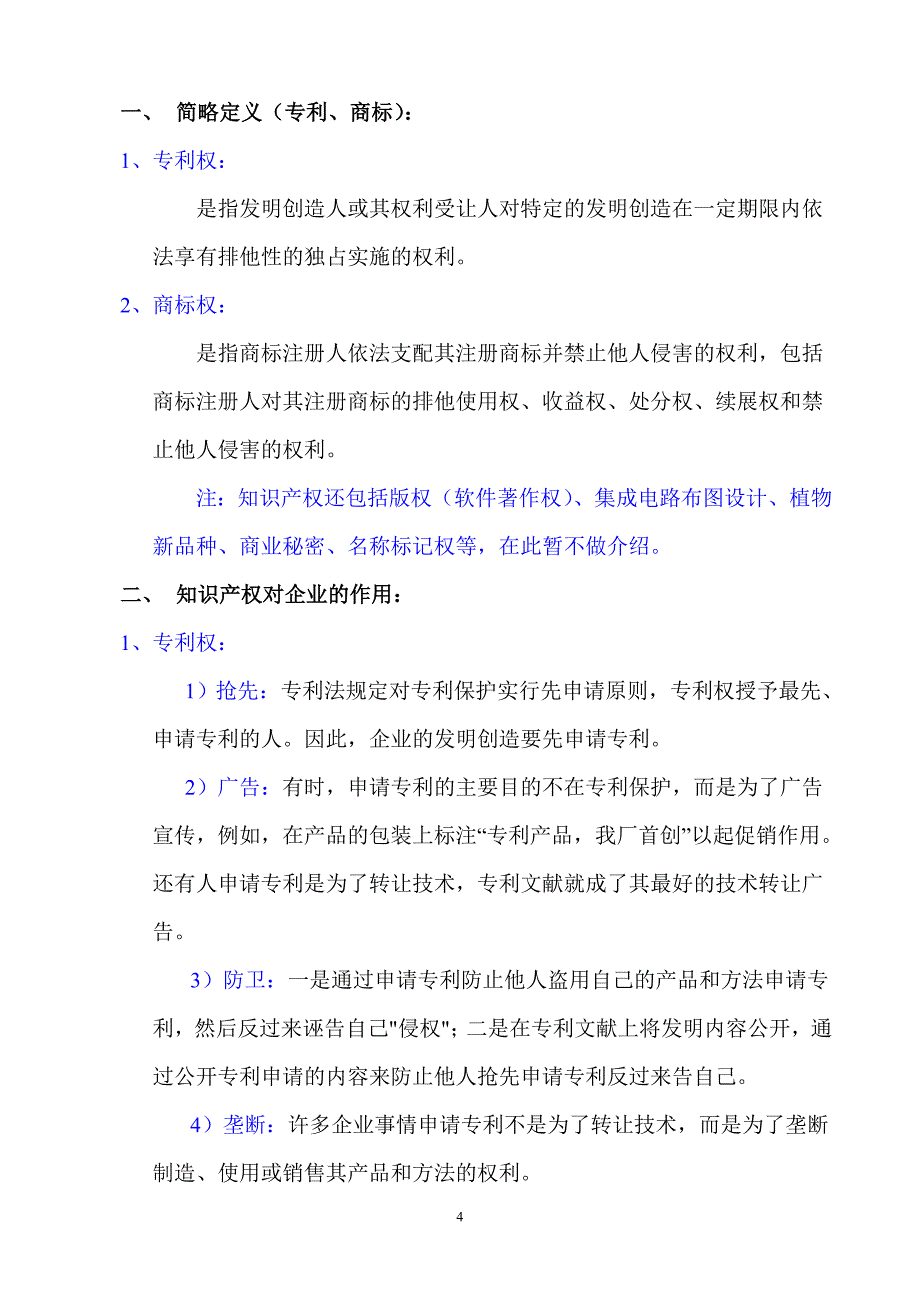 一、 简略定义（专利、商标）：

1、专利权：

是指发明创造人或其权利受让人对特定的发明创造在一定期限内依法享有排他性的独占实施的权利。

2、商标权：

是指商标注册人依法支配其注册商标并禁止他人侵害的权利，包括商标注册人对其注册商标的排他使用权、收益权、处分权、续展权和禁止他人侵害的权利。

注：知识产权还包括版权（软件著作权）、集成电路布图设计、植物新品种、商业秘密、名称标记权等，在此暂不做介绍。

二、 知识产权对企业的作用：

1、专利权：

1）抢先：专利法规定对专利保护实行先申请原则，专利权授予最先、申请专利的人。因此，企业的发明创造要先申请专利。

2）广告：有时，申请专利的主要目的不在专利保护，而是为了广告宣传，例如，在产品的包装上标注“专利产品，我厂首创”以起促销作用。还有人申请专利是为了转让技术，专利文献就成了其最好的技术转让广告。

3）防卫：一是通过申请专利防止他人盗用自己的产品和方法申请专利，然后反过来诬告自己"侵权"；二是在专利文献上将发明内容公开，通过公开专利申请的内容来防止他人抢先申请专利反过来告自己。

4）垄断：许多企业事情申请专利不是为了转让技术，而是为了垄断制造、使用或销售其产品和方法的权利。

4